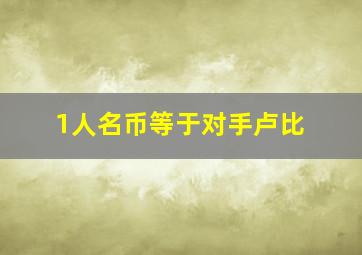 1人名币等于对手卢比